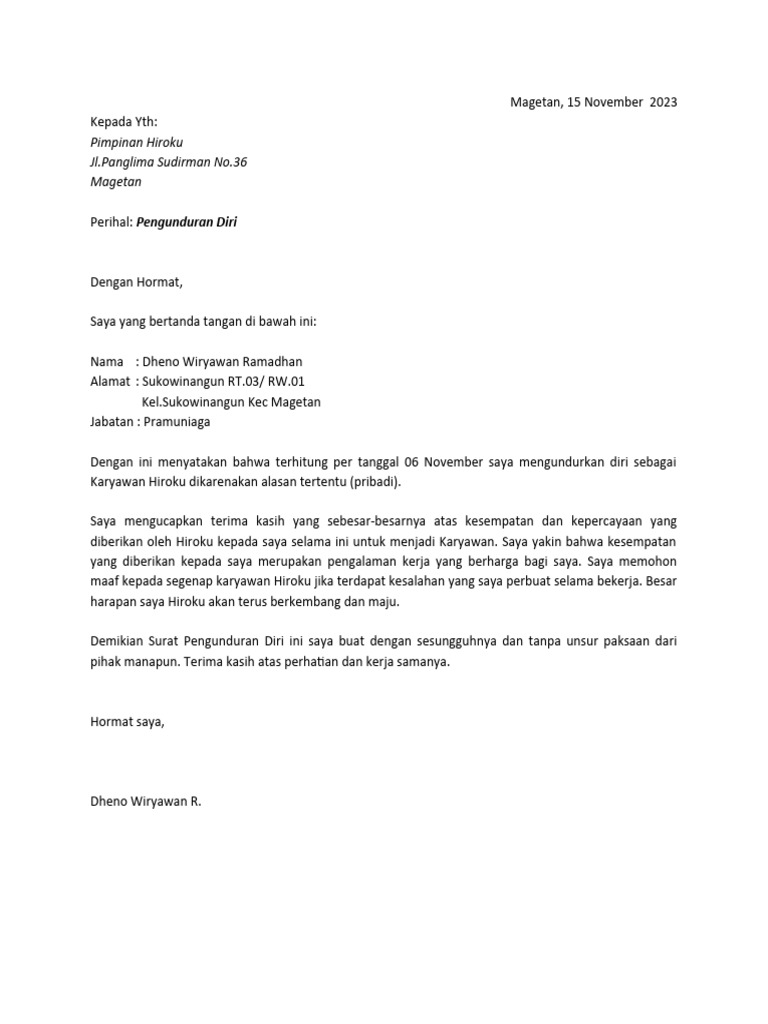 Magetan, 15 November 2023

Kepada Yth:
Pimpinan Hiroku
Jl.Panglima Sudirman No.36
Magetan

Perihal: Pengunduran Diri

Dengan Hormat,

Saya yang bertanda tangan di bawah ini:

Nama : Dheno Wiryawan Ramadhan
Alamat : Sukowinangun RT.03/ RW.01
Kel.Sukowinangun Kec Magetan
Jabatan : Pramuniaga

Dengan ini menyatakan bahwa terhitung per tanggal 06 November saya mengundurkan diri sebagai Karyawan Hiroku dikarenakan alasan tertentu (pribadi).

Saya mengucapkan terima kasih yang sebesar-besarnya atas kesempatan dan kepercayaan yang diberikan oleh Hiroku kepada saya selama ini untuk menjadi Karyawan. Saya yakin bahwa kesempatan yang diberikan kepada saya merupakan pengalaman kerja yang berharga bagi saya. Saya memohon maaf kepada segenap karyawan Hiroku jika terdapat kesalahan yang saya perbuat selama bekerja. Besar harapan saya Hiroku akan terus berkembang dan maju.

Demikian Surat Pengunduran Diri ini saya buat dengan sesungguhnya dan tanpa unsur paksaan dari pihak manapun. Terima kasih atas perhatian dan kerja samanya.

Hormat saya,

Dheno Wiryawan R.